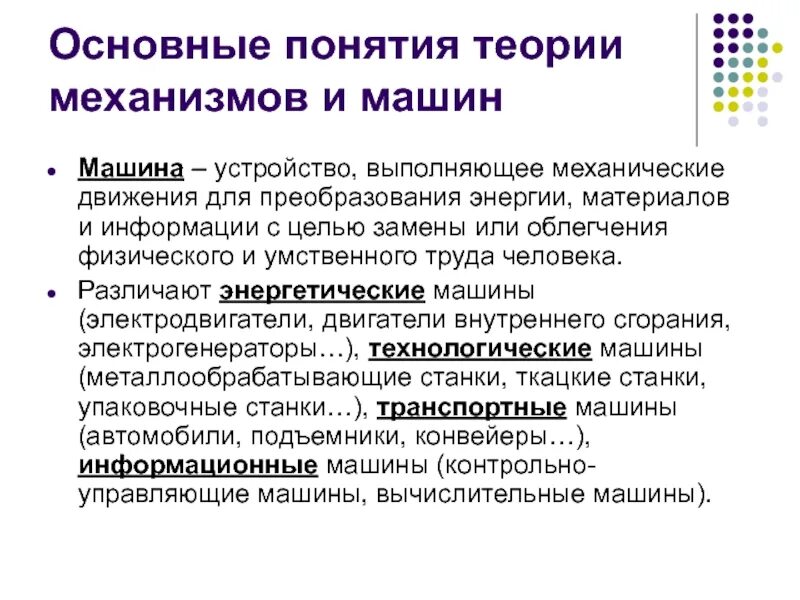 Основные понятия теории механизмов и машин

Машина – устройство, выполняющее механические движения для преобразования энергии, материалов и информации с целью замены или облегчения физического и умственного труда человека.

Различают энергетические машины (электродвигатели, двигатели внутреннего сгорания, электрогенераторы…), технологические машины (металлообрабатывающие станки, ткацкие станки, упаковочные станки…), транспортные машины (автомобили, подъемники, конвейеры…), информационные машины (контрольно-управляющие машины, вычислительные машины).